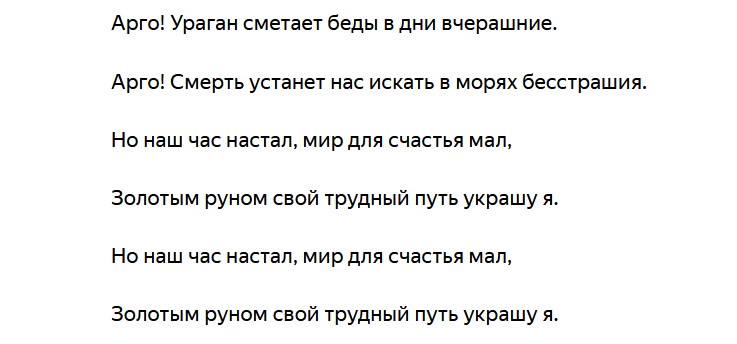 Арго! Ураган сметает беды в дни вчерашние.

Арго! Смерть устанет нас искать в морях бесстрашия.

Но наш час настал, мир для счастья мал,

Золотым руном свой трудный путь украшу я.

Но наш час настал, мир для счастья мал,

Золотым руном свой трудный путь украшу я.